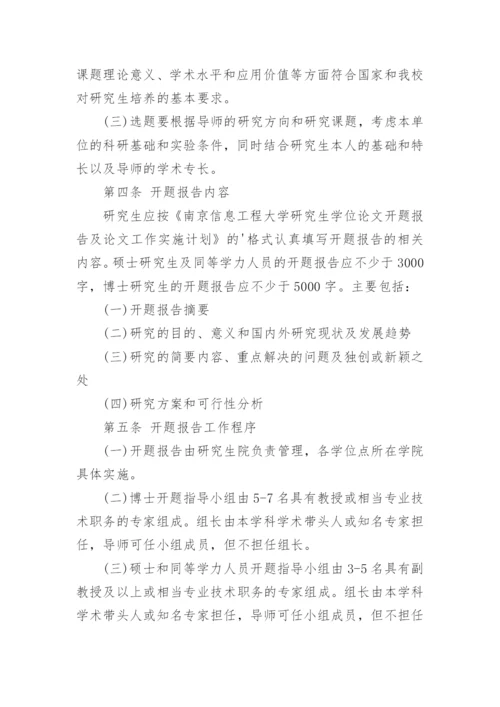 课题理论意义、学术水平和应用价值等方面符合国家和我校对研究生培养的基本要求。

(三)选题要根据导师的研究方向和研究课题，考虑本单位的科研基础和实验条件，同时结合研究生本人的基础和特长以及导师的学术专长。

第四条 开题报告内容

研究生应按《南京信息工程大学研究生学位论文开题报告及论文工作实施计划》的'格式认真填写开题报告的相关内容。硕士研究生及同等学力人员的开题报告应不少于3000字，博士研究生的开题报告应不少于5000字。主要包括：

(一)开题报告摘要

(二)研究的目的、意义和国内外研究现状及发展趋势

(三)研究的简要内容、重点解决的问题及独创或新颖之处

(四)研究方案和可行性分析

第五条 开题报告工作程序

(一)开题报告由研究生院负责管理，各学位点所在学院具体实施。

(二)博士开题指导小组由5-7名具有教授或相当专业技术职务的专家组成。组长由本学科学术带头人或知名专家担任，导师可任小组成员，但不担任组长。

(三)硕士和同等学力人员开题指导小组由3-5名具有副教授及以上或相当专业技术职务的专家组成。组长由本学科学术带头人或知名专家担任，导师可任小组成员，但不担任